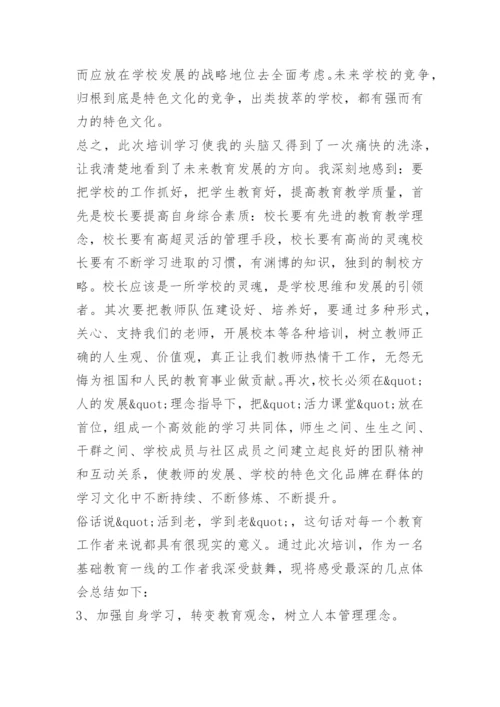 而应放在学校发展的战略地位去全面考虑。未来学校的竞争，归根到底是特色文化的竞争，出类拔萃的学校，都有强而有力的特色文化。
总之，此次培训学习使我的头脑又得到了一次痛快的洗涤，让我清楚地看到了未来教育发展的方向。我深刻地感到：要把学校的工作抓好，把学生教育好，提高教育教学质量，首先是校长要提高自身综合素质：校长要有先进的教育教学理念，校长要有高超灵活的管理手段，校长要有高尚的灵魂校长要有不断学习进取的习惯，有渊博的知识，独到的制校方略。校长应该是一所学校的灵魂，是学校思维和发展的引领者。其次要把教师队伍建设好、培养好，要通过多种形式，关心、支持我们的老师，开展校本等各种培训，树立教师正确的人生观、价值观，真正让我们教师热情干工作，无怨无悔为祖国和人民的教育事业做贡献。再次，校长必须在&quot;人的发展&quot;理念指导下，把&quot;活力课堂&quot;放在首位，组成一个高效能的学习共同体，师生之间、生生之间、干群之间、学校成员与社区成员之间建立起良好的团队精神和互动关系，使教师的发展、学校的特色文化品牌在群体的学习文化中不断持续、不断修炼、不断提升。
俗话说&quot;活到老，学到老&quot;，这句话对每一个教育工作者来说都具有很现实的意义。通过此次培训，作为一名基础教育一线的工作者我深受鼓舞，现将感受最深的几点体会总结如下：
3、加强自身学习，转变教育观念，树立人本管理理念。